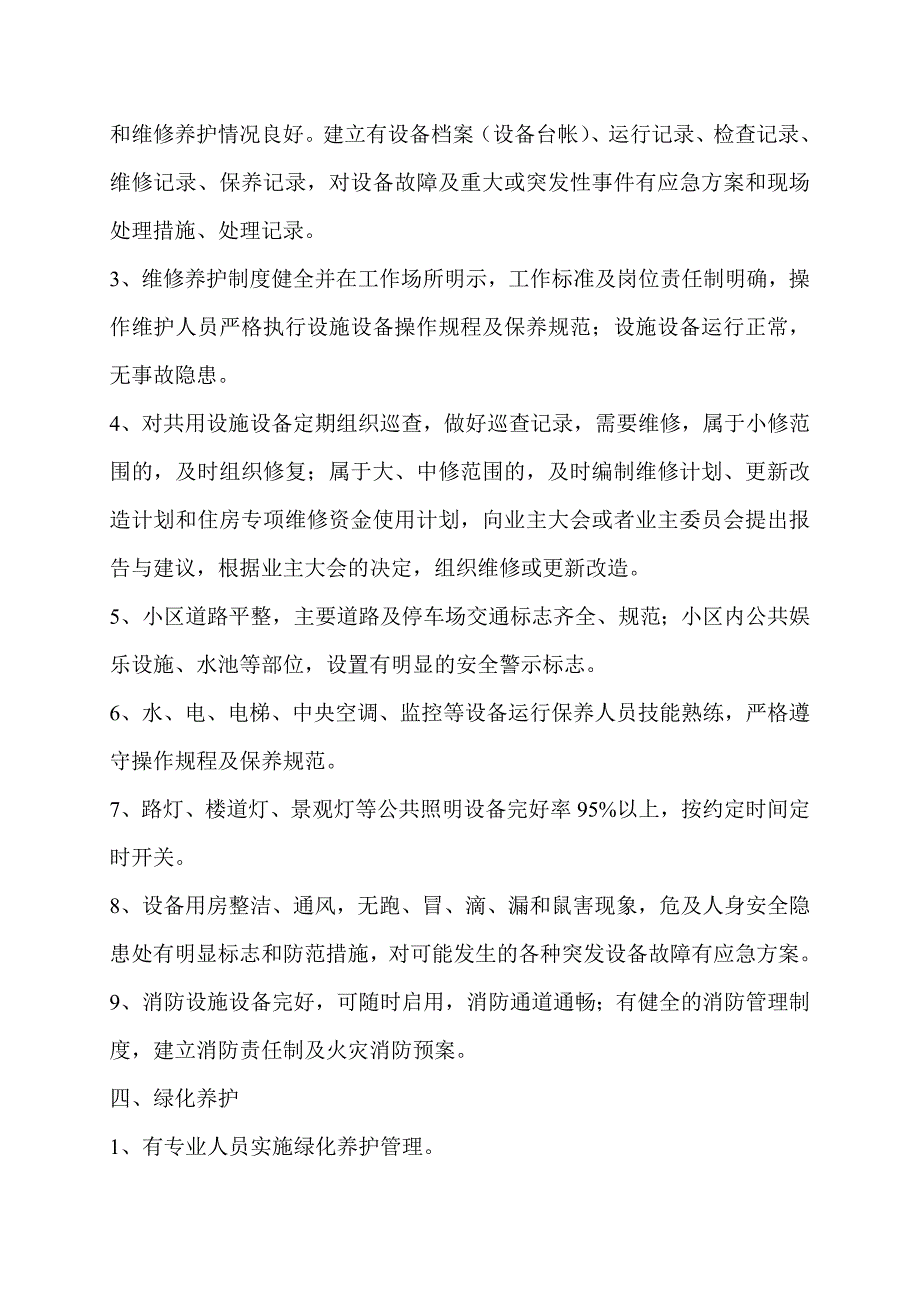 和维修养护情况良好。建立有设备档案（设备台帐）、运行记录、检查记录、维修记录、保养记录，对设备故障及重大或突发性事件有应急方案和现场处理措施、处理记录。

3、维修养护制度健全并在工作场所明示，工作标准及岗位责任制明确，操作维护人员严格执行设施设备操作规程及保养规范；设施设备运行正常，无事故隐患。

4、对共用设施设备定期组织巡查，做好巡查记录，需要维修，属于小修范围的，及时组织修复；属于大、中修范围的，及时编制维修计划、更新改造计划和住房专项维修资金使用计划，向业主大会或者业主委员会提出报告与建议，根据业主大会的决定，组织维修或更新改造。

5、小区道路平整，主要道路及停车场交通标志齐全、规范；小区内公共娱乐设施、水池等部位，设置有明显的安全警示标志。

6、水、电、电梯、中央空调、监控等设备运行保养人员技能熟练，严格遵守操作规程及保养规范。

7、路灯、楼道灯、景观灯等公共照明设备完好率 95%以上，按约定时间定时开关。

8、设备用房整洁、通风，无跑、冒、滴、漏和鼠害现象，危及人身安全隐患处有明显标志和防范措施，对可能发生的各种突发设备故障有应急方案。

9、消防设施设备完好，可随时启用，消防通道通畅；有健全的消防管理制度，建立消防责任制及火灾消防预案。

四、绿化养护

1、有专业人员实施绿化养护管理。